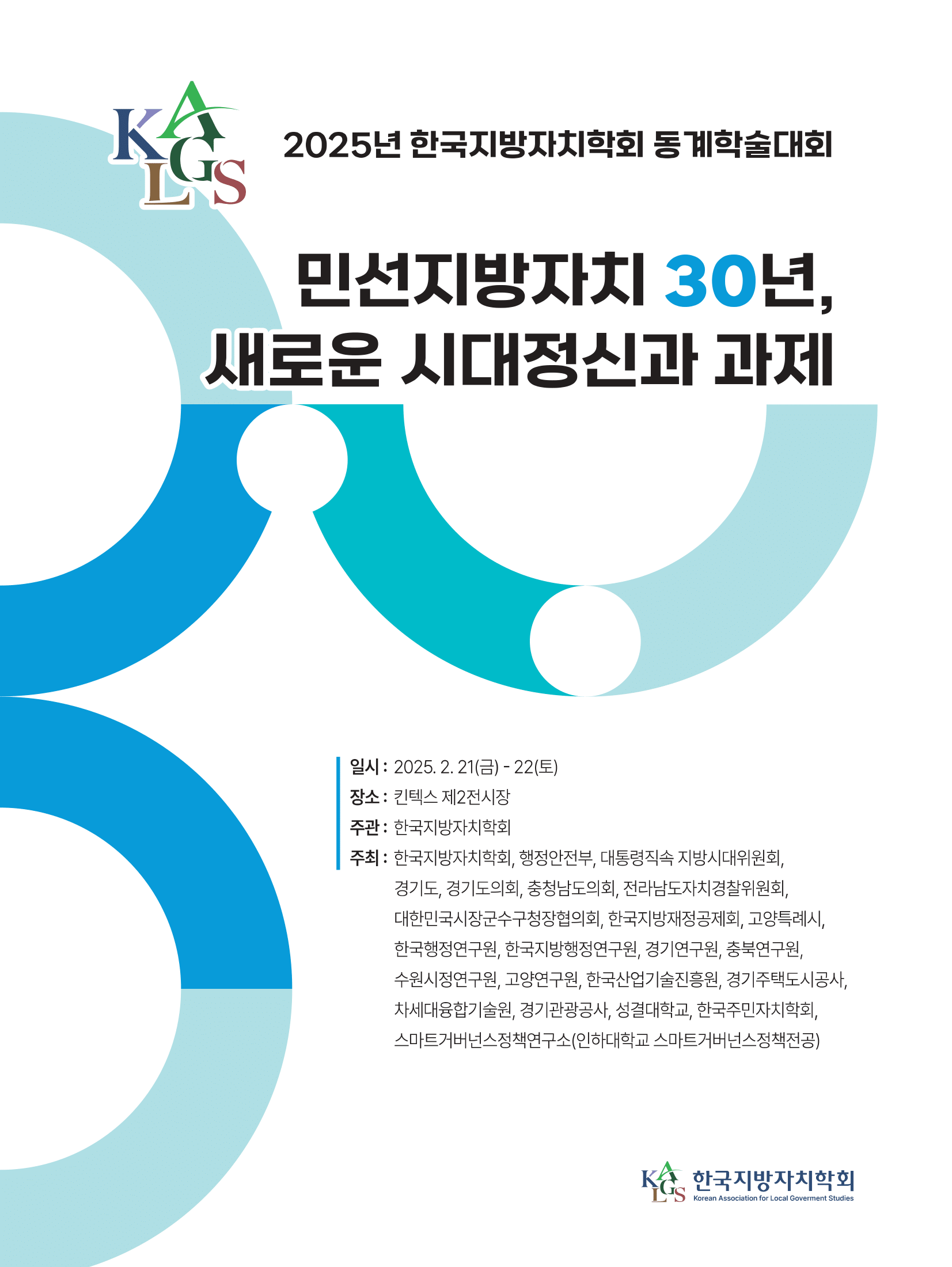 KALGS

2025년 한국지방자치학회 동계학술대회

민선지방자치 30년, 새로운 시대정신과 과제

일시 : 2025. 2. 21(금) - 22(토)
장소 : 킨텍스 제2전시장
주관 : 한국지방자치학회
주최 : 한국지방자치학회, 행정안전부, 대통령직속 지방시대위원회, 경기도, 경기도의회, 충청남도의회, 전라남도자치경찰위원회, 대한민국시장군수구청장협의회, 한국지방재정공제회, 고양특례시, 한국행정연구원, 한국지방행정연구원, 경기연구원, 충북연구원, 수원시정연구원, 고양연구원, 한국산업기술진흥원, 경기주택도시공사, 차세대융합기술원, 경기관광공사, 성결대학교, 한국주민자치학회, 스마트거버넌스정책연구소(인하대학교 스마트거버넌스정책전공)

KALGS 한국지방자치학회
Korean Association for Local Goverment Studies